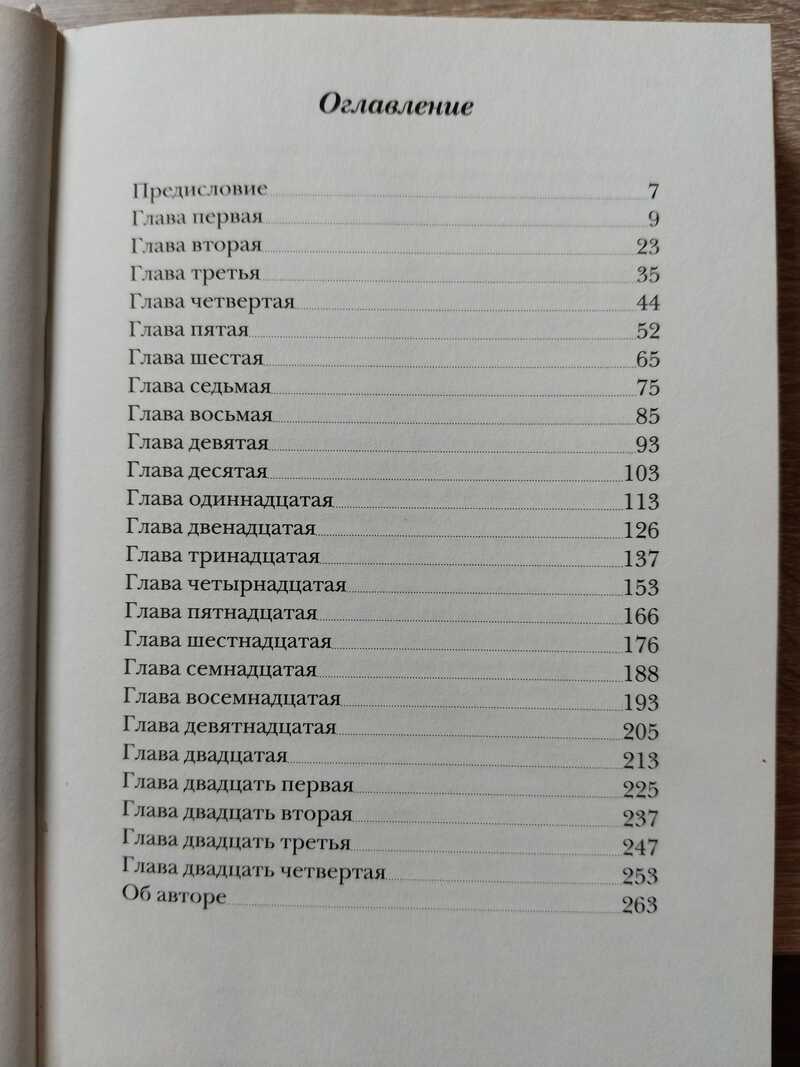 Оглавление

Предисловие 7
Глава первая 9
Глава вторая 23
Глава третья 35
Глава четвертая 44
Глава пятая 52
Глава шестая 65
Глава седьмая 75
Глава восьмая 85
Глава девятая 93
Глава десятая 103
Глава одиннадцатая 113
Глава двенадцатая 126
Глава тринадцатая 137
Глава четырнадцатая 153
Глава пятнадцатая 166
Глава шестнадцатая 176
Глава семнадцатая 188
Глава восемнадцатая 193
Глава девятнадцатая 205
Глава двадцатая 213
Глава двадцать первая 225
Глава двадцать вторая 237
Глава двадцать третья 247
Глава двадцать четвертая 253
Об авторе 263